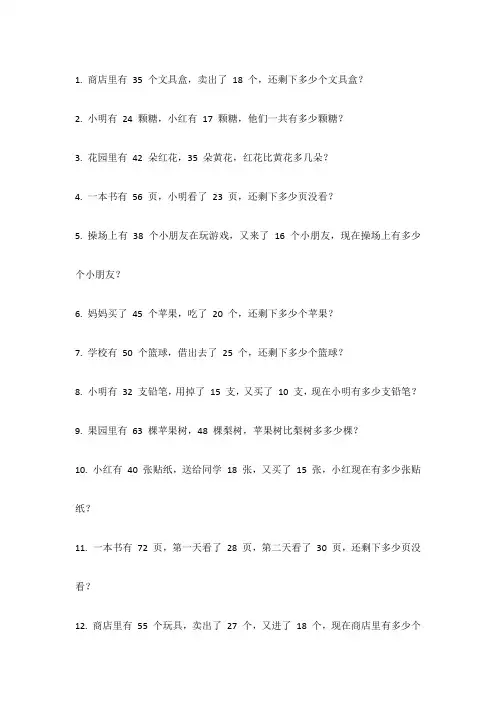 1. 商店里有 35 个文具盒，卖出了 18 个，还剩下多少个文具盒？

2. 小明有 24 颗糖，小红有 17 颗糖，他们一共有多少颗糖？

3. 花园里有 42 朵红花，35 朵黄花，红花比黄花多几朵？

4. 一本书有 56 页，小明看了 23 页，还剩下多少页没看？

5. 操场上有 38 个小朋友在玩游戏，又来了 16 个小朋友，现在操场上有多少个小朋友？

6. 妈妈买了 45 个苹果，吃了 20 个，还剩下多少个苹果？

7. 学校有 50 个篮球，借出去了 25 个，还剩下多少个篮球？

8. 小明有 32 支铅笔，用掉了 15 支，又买了 10 支，现在小明有多少支铅笔？

9. 果园里有 63 棵苹果树，48 棵梨树，苹果树比梨树多多少棵？

10. 小红有 40 张贴纸，送给同学 18 张，又买了 15 张，小红现在有多少张贴纸？

11. 一本书有 72 页，第一天看了 28 页，第二天看了 30 页，还剩下多少页没看？

12. 商店里有 55 个玩具，卖出了 27 个，又进了 18 个，现在商店里有多少个